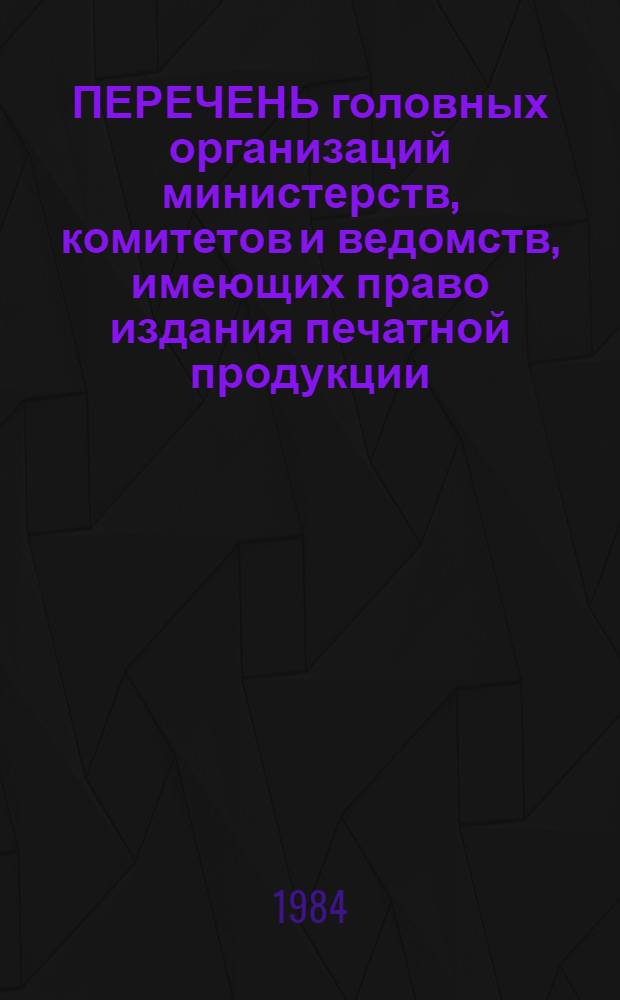 ПЕРЕЧЕНЬ головных организаций министерств, комитетов и ведомств, имеющих право издания печатной продукции

1984